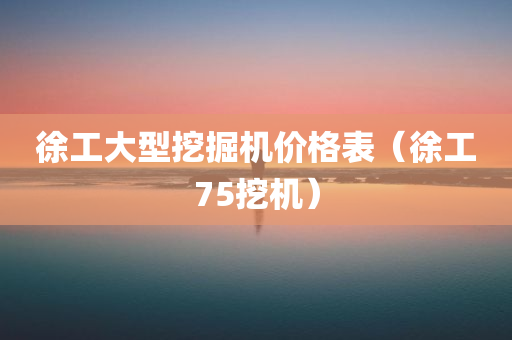 徐工大型挖掘机价格表（徐工75挖机）